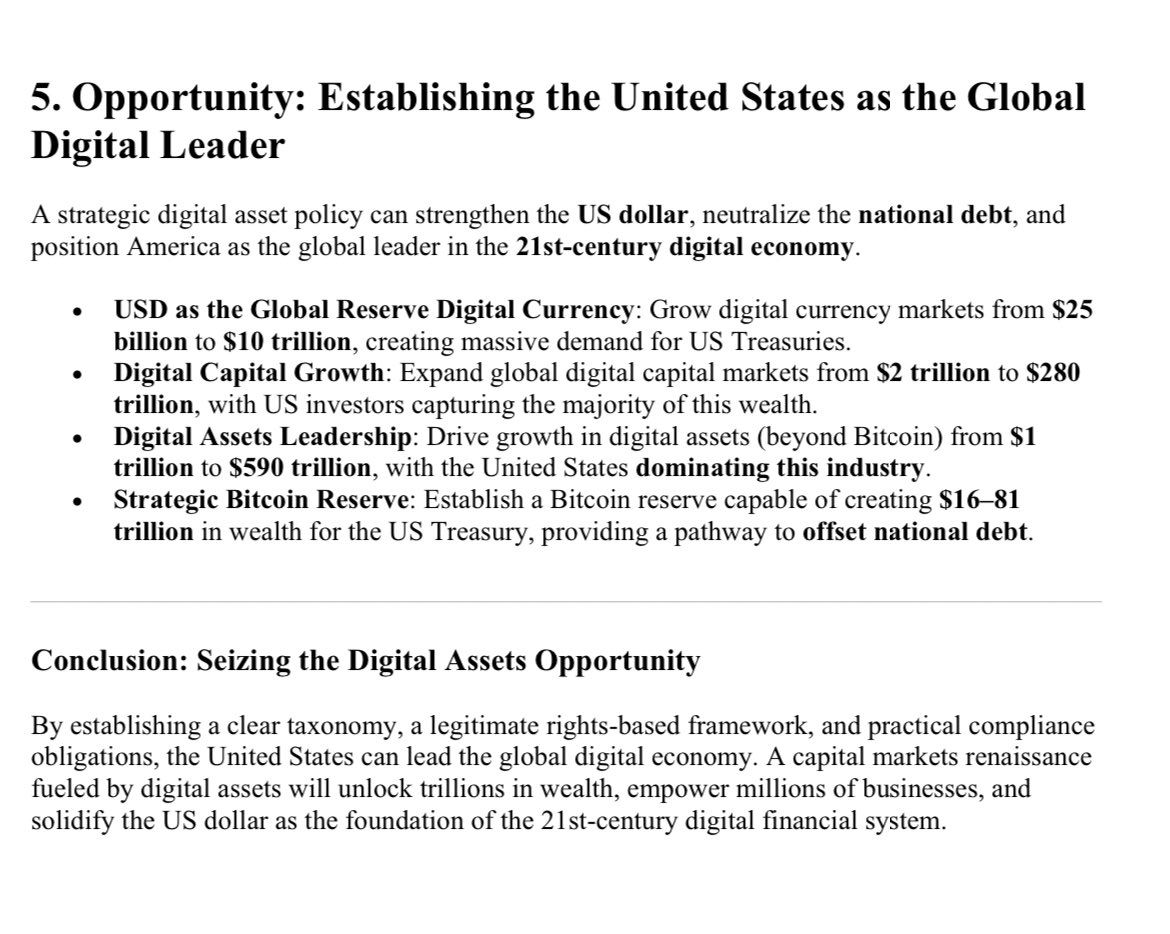 5. Opportunity: Establishing the United States as the Global Digital Leader

A strategic digital asset policy can strengthen the US dollar, neutralize the national debt, and position America as the global leader in the 21st-century digital economy.

• USD as the Global Reserve Digital Currency: Grow digital currency markets from $25 billion to $10 trillion, creating massive demand for US Treasuries.
• Digital Capital Growth: Expand global digital capital markets from $2 trillion to $280 trillion, with US investors capturing the majority of this wealth.
• Digital Assets Leadership: Drive growth in digital assets (beyond Bitcoin) from $1 trillion to $590 trillion, with the United States dominating this industry.
• Strategic Bitcoin Reserve: Establish a Bitcoin reserve capable of creating $16–81 trillion in wealth for the US Treasury, providing a pathway to offset national debt.

Conclusion: Seizing the Digital Assets Opportunity

By establishing a clear taxonomy, a legitimate rights-based framework, and practical compliance obligations, the United States can lead the global digital economy. A capital markets renaissance fueled by digital assets will unlock trillions in wealth, empower millions of businesses, and solidify the US dollar as the foundation of the 21st-century digital financial system.